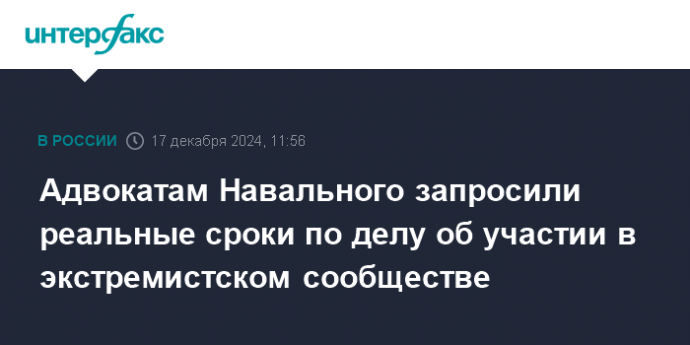 интерфакс

В РОССИИ 17 декабря 2024, 11:56

Адвокатам Навального запросили реальные сроки по делу об участии в экстремистском сообществе